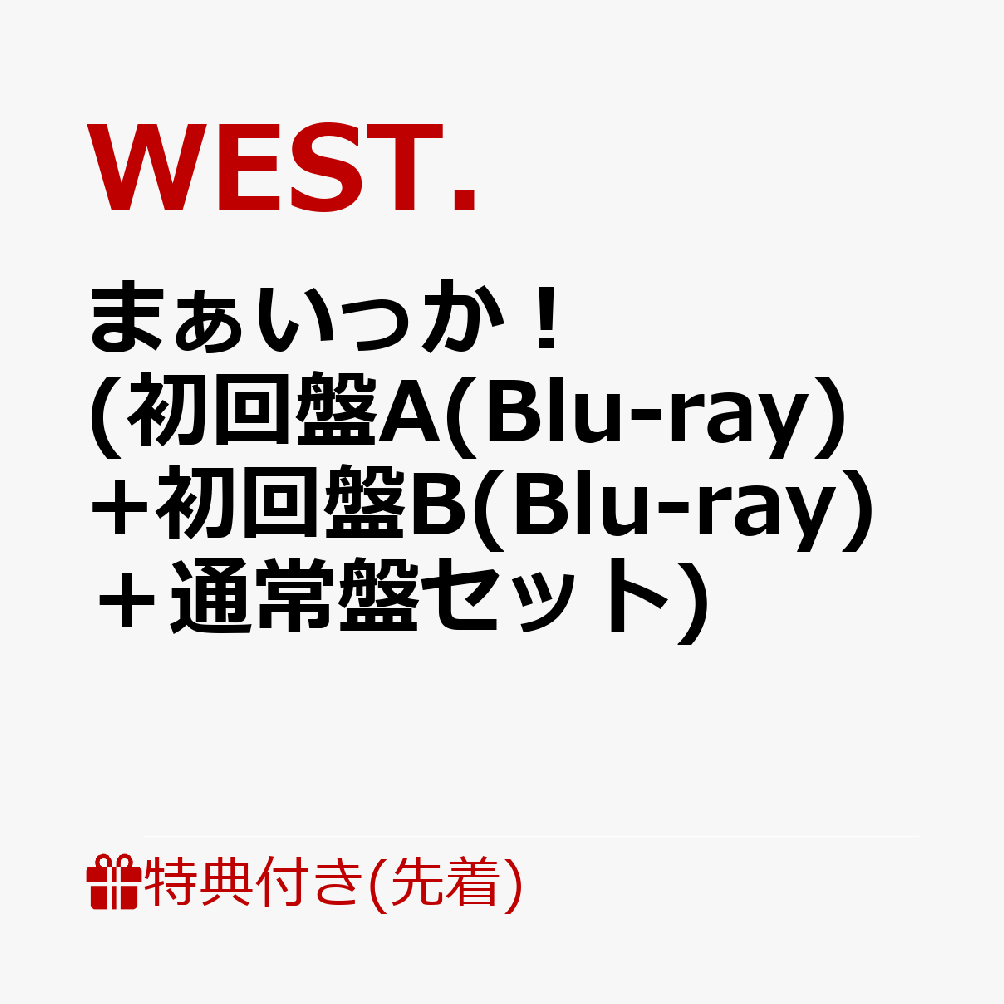 WEST.

まぁいっか！
(初回盤A(Blu-ray)
＋初回盤B(Blu-ray)
＋通常盤セット)

特典付き(先着)